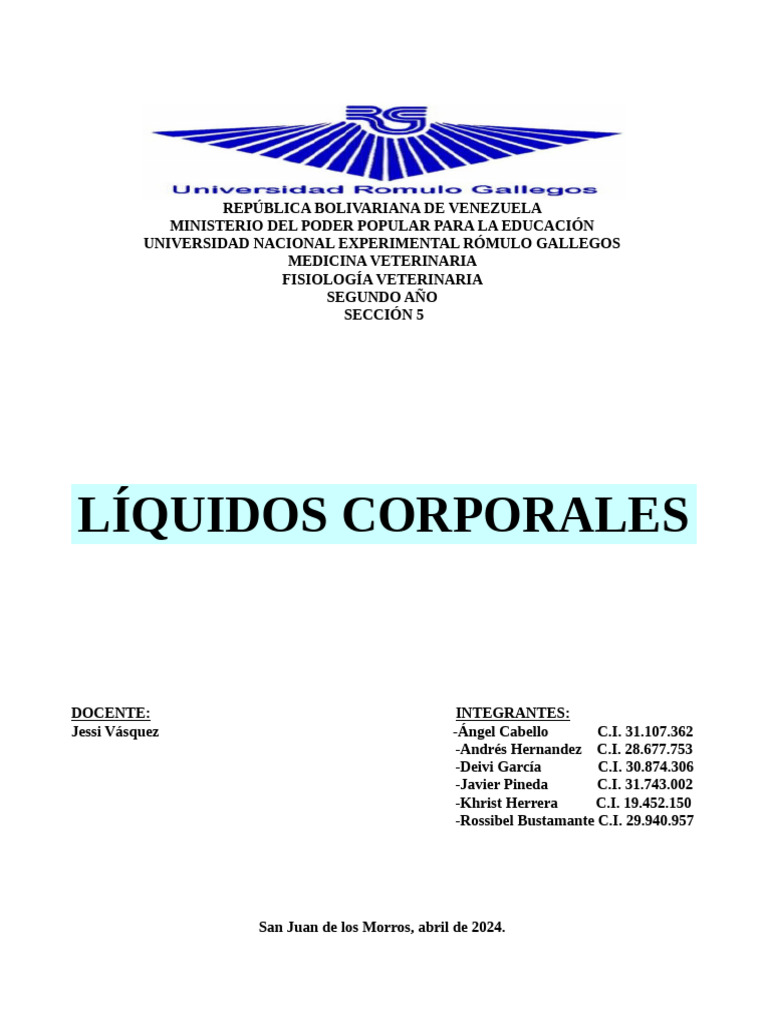 RG
Universidad Romulo Gallegos

REPÚBLICA BOLIVARIANA DE VENEZUELA
MINISTERIO DEL PODER POPULAR PARA LA EDUCACIÓN
UNIVERSIDAD NACIONAL EXPERIMENTAL RÓMULO GALLEGOS
MEDICINA VETERINARIA
FISIOLOGÍA VETERINARIA
SEGUNDO AÑO
SECCIÓN 5

LÍQUIDOS CORPORALES

DOCENTE:
Jessi Vásquez

INTEGRANTES:
-Ángel Cabello C.I. 31.107.362
-Andrés Hernandez C.I. 28.677.753
-Deivi García C.I. 30.874.306
-Javier Pineda C.I. 31.743.002
-Khrist Herrera C.I. 19.452.150
-Rossibel Bustamante C.I. 29.940.957

San Juan de los Morros, abril de 2024.